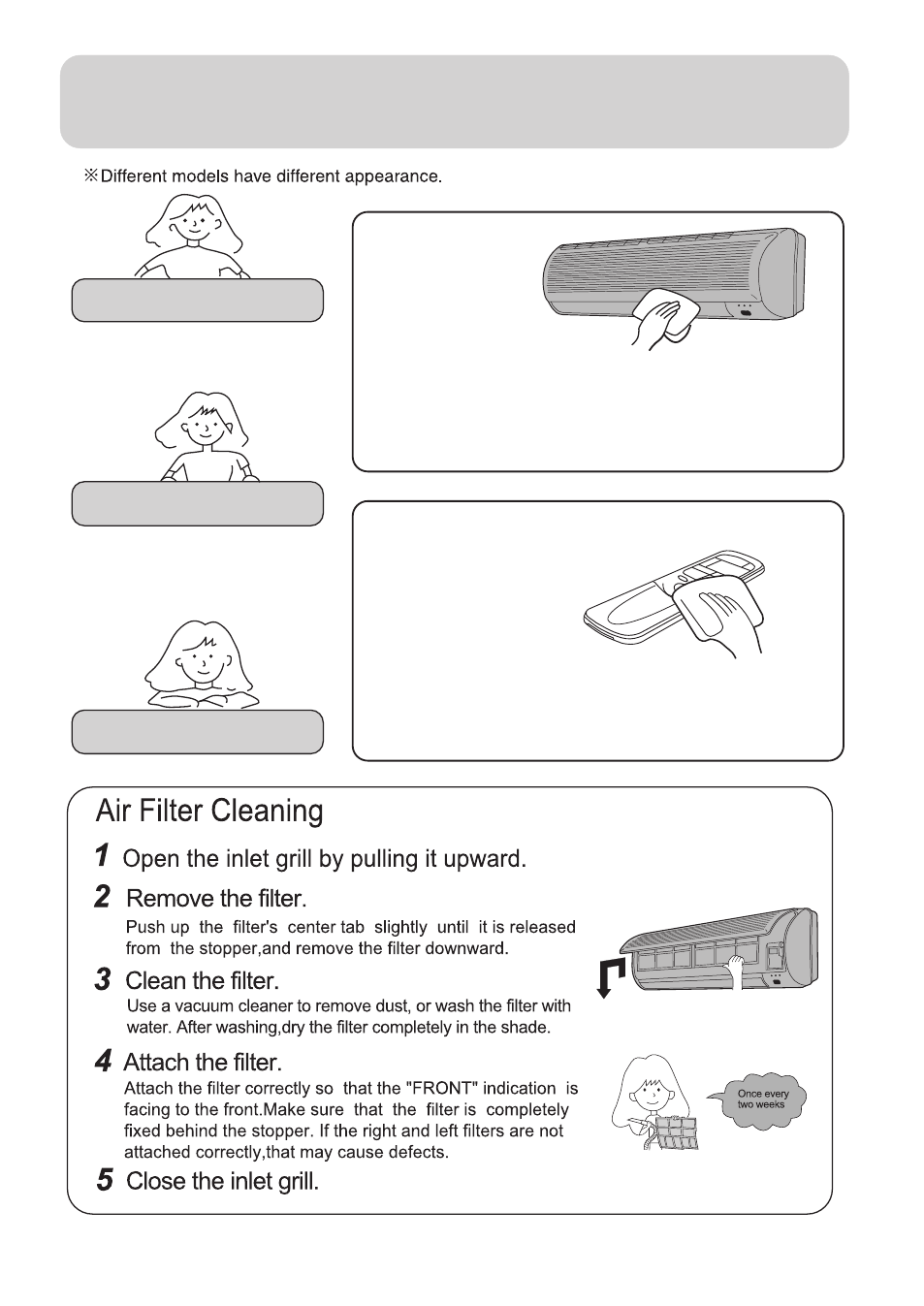 ※Different models have different appearance.

Air Filter Cleaning

1 Open the inlet grill by pulling it upward.

2 Remove the filter.
Push up the filter's center tab slightly until it is released from the stopper,and remove the filter downward.

3 Clean the filter.
Use a vacuum cleaner to remove dust, or wash the filter with water. After washing,dry the filter completely in the shade.

4 Attach the filter.
Attach the filter correctly so that the "FRONT" indication is facing to the front.Make sure that the filter is completely fixed behind the stopper. If the right and left filters are not attached correctly,that may cause defects.

5 Close the inlet grill.

Once every two weeks